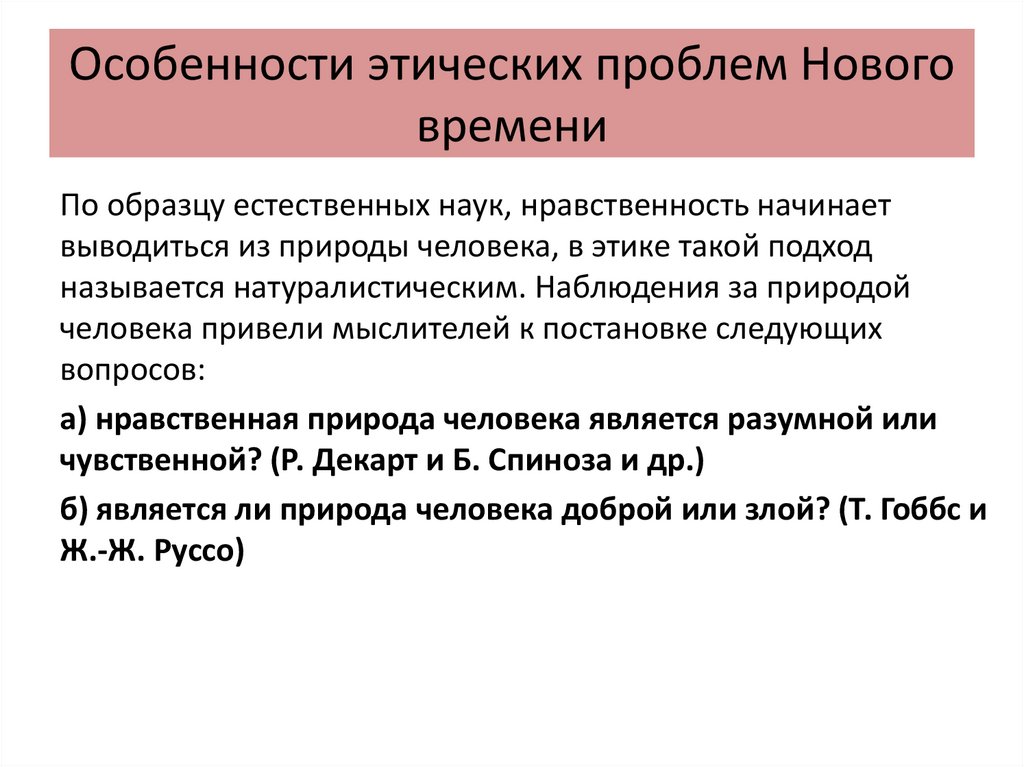 Особенности этических проблем Нового времени

По образцу естественных наук, нравственность начинает выводиться из природы человека, в этике такой подход называется натуралистическим. Наблюдения за природой человека привели мыслителей к постановке следующих вопросов:

а) нравственная природа человека является разумной или чувственной? (Р. Декарт и Б. Спиноза и др.)

б) является ли природа человека доброй или злой? (Т. Гоббс и Ж.-Ж. Руссо)